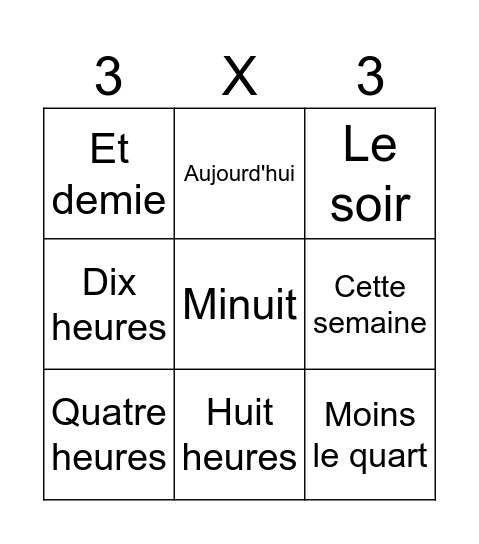 | 3 | X | 3 |
|---|---|---|
| Et demie | Aujourd'hui | Le soir |
| Dix heures | Minuit | Cette semaine |
| Quatre heures | Huit heures | Moins le quart |